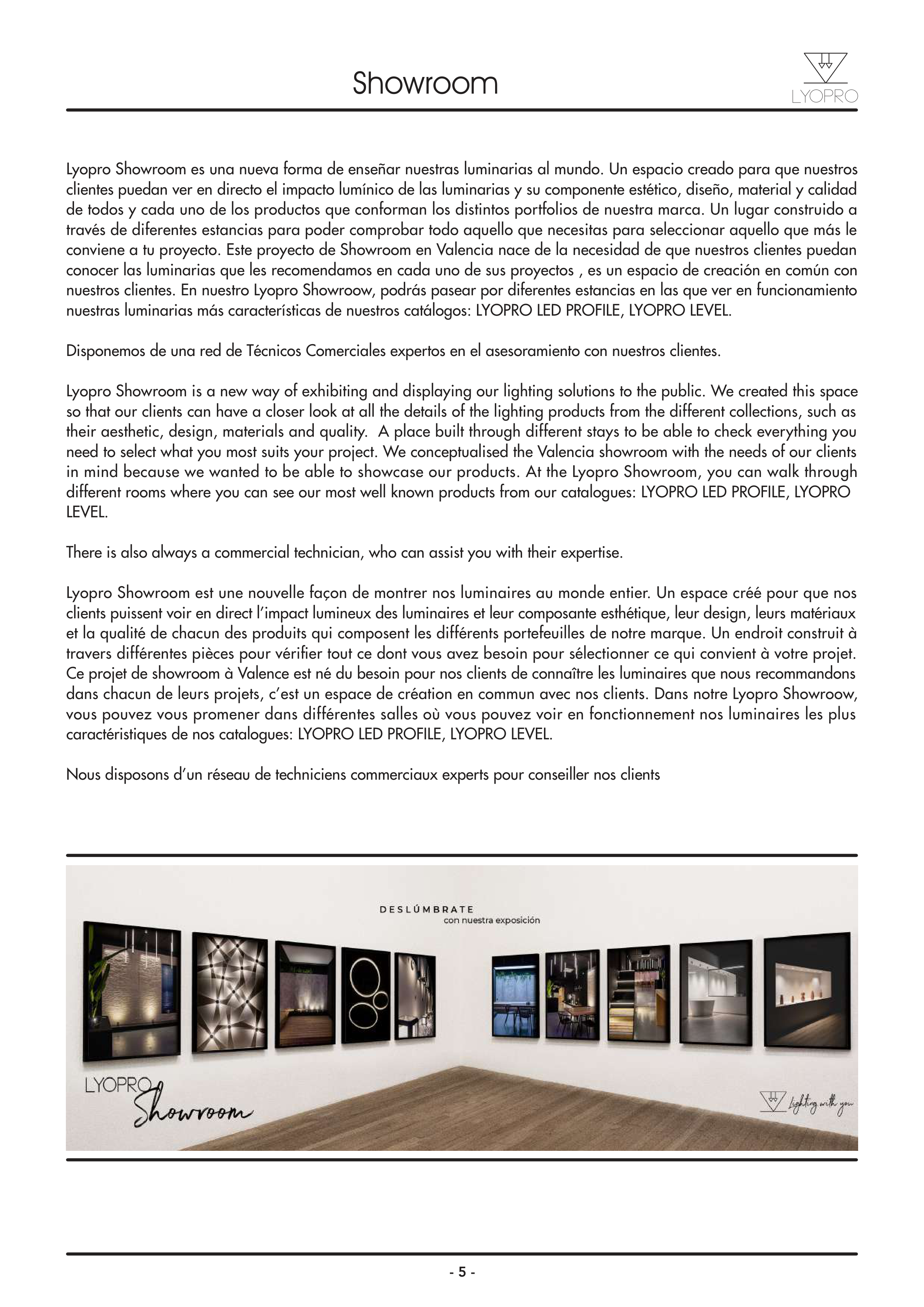 Showroom

LYOPRO

Lyopro Showroom es una nueva forma de enseñar nuestras luminarias al mundo. Un espacio creado para que nuestros clientes puedan ver en directo el impacto lumínico de las luminarias y su componente estético, diseño, material y calidad de todos y cada uno de los productos que conforman los distintos portfolios de nuestra marca. Un lugar construido a través de diferentes estancias para poder comprobar todo aquello que necesitas para seleccionar aquello que más le conviene a tu proyecto. Este proyecto de Showroom en Valencia nace de la necesidad de que nuestros clientes puedan conocer las luminarias que les recomendamos en cada uno de sus proyectos , es un espacio de creación en común con nuestros clientes. En nuestro Lyopro Showroow, podrás pasear por diferentes estancias en las que ver en funcionamiento nuestras luminarias más características de nuestros catálogos: LYOPRO LED PROFILE, LYOPRO LEVEL.

Disponemos de una red de Técnicos Comerciales expertos en el asesoramiento con nuestros clientes.

Lyopro Showroom is a new way of exhibiting and displaying our lighting solutions to the public. We created this space so that our clients can have a closer look at all the details of the lighting products from the different collections, such as their aesthetic, design, materials and quality. A place built through different stays to be able to check everything you need to select what you most suits your project. We conceptualised the Valencia showroom with the needs of our clients in mind because we wanted to be able to showcase our products. At the Lyopro Showroom, you can walk through different rooms where you can see our most well known products from our catalogues: LYOPRO LED PROFILE, LYOPRO LEVEL.

There is also always a commercial technician, who can assist you with their expertise.

Lyopro Showroom est une nouvelle façon de montrer nos luminaires au monde entier. Un espace créé pour que nos clients puissent voir en direct l'impact lumineux des luminaires et leur composante esthétique, leur design, leurs matériaux et la qualité de chacun des produits qui composent les différents portefeuilles de notre marque. Un endroit construit à travers différentes pièces pour vérifier tout ce dont vous avez besoin pour sélectionner ce qui convient à votre projet. Ce projet de showroom à Valence est né du besoin pour nos clients de connaître les luminaires que nous recommandons dans chacun de leurs projets, c'est un espace de création en commun avec nos clients. Dans notre Lyopro Showroow, vous pouvez vous promener dans différentes salles où vous pouvez voir en fonctionnement nos luminaires les plus caractéristiques de nos catalogues: LYOPRO LED PROFILE, LYOPRO LEVEL.

Nous disposons d'un réseau de techniciens commerciaux experts pour conseiller nos clients

DESLÚMBRATE
con nuestra exposición

LYOPRO
Showroom

Lighting with you

- 5 -